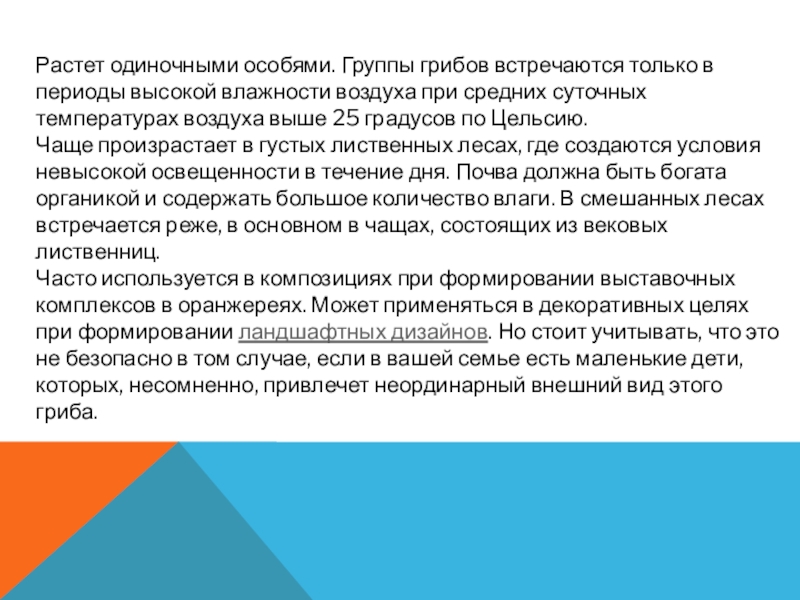 Растет одиночными особями. Группы грибов встречаются только в периоды высокой влажности воздуха при средних суточных температурах воздуха выше 25 градусов по Цельсию.
Чаще произрастает в густых лиственных лесах, где создаются условия невысокой освещенности в течение дня. Почва должна быть богата органикой и содержать большое количество влаги. В смешанных лесах встречается реже, в основном в чащах, состоящих из вековых лиственниц.
Часто используется в композициях при формировании выставочных комплексов в оранжереях. Может применяться в декоративных целях при формировании ландшафтных дизайнов. Но стоит учитывать, что это не безопасно в том случае, если в вашей семье есть маленькие дети, которых, несомненно, привлечет неординарный внешний вид этого гриба.